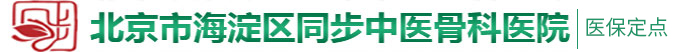 北京市海淀区同步中医骨科医院 医保定点